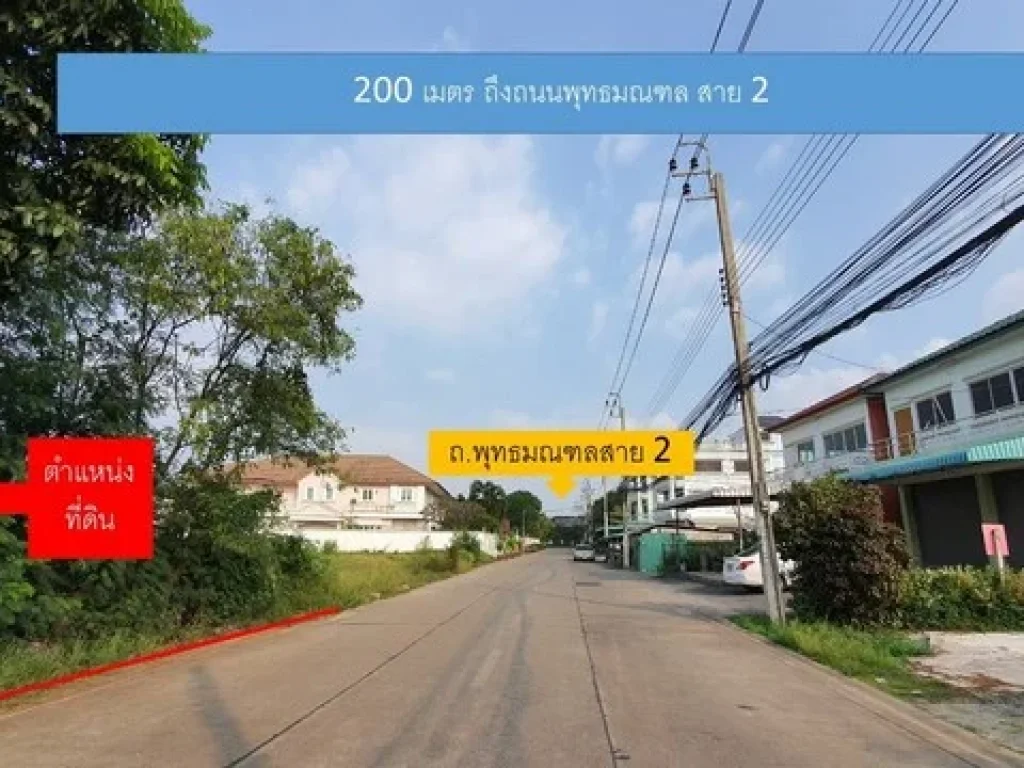 200 เมตร ถึงถนนพุทธมณฑล สาย 2

ตำแหน่ง ที่ดิน

ถ.พุทธมณฑลสาย 2